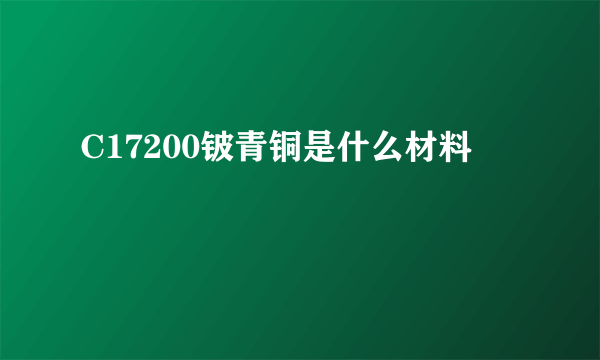 C17200铍青铜是什么材料